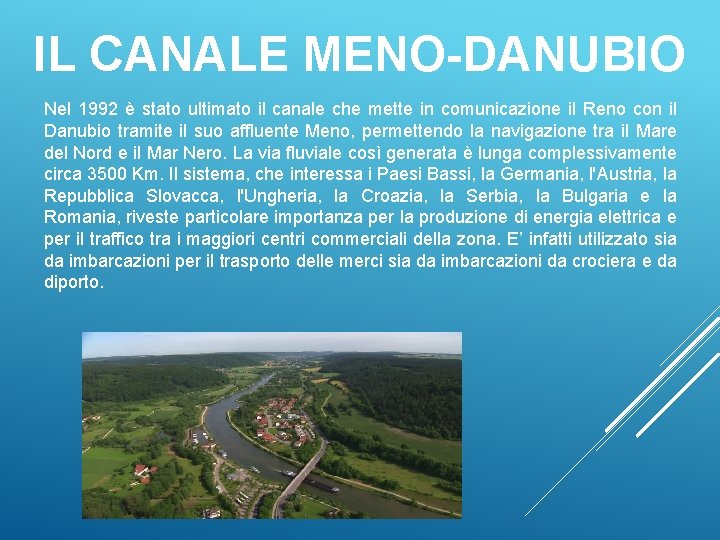 IL CANALE MENO-DANUBIO

Nel 1992 è stato ultimato il canale che mette in comunicazione il Reno con il Danubio tramite il suo affluente Meno, permettendo la navigazione tra il Mare del Nord e il Mar Nero. La via fluviale così generata è lunga complessivamente circa 3500 Km. Il sistema, che interessa i Paesi Bassi, la Germania, l'Austria, la Repubblica Slovacca, l'Ungheria, la Croazia, la Serbia, la Bulgaria e la Romania, riveste particolare importanza per la produzione di energia elettrica e per il traffico tra i maggiori centri commerciali della zona. E' infatti utilizzato sia da imbarcazioni per il trasporto delle merci sia da imbarcazioni da crociera e da diporto.